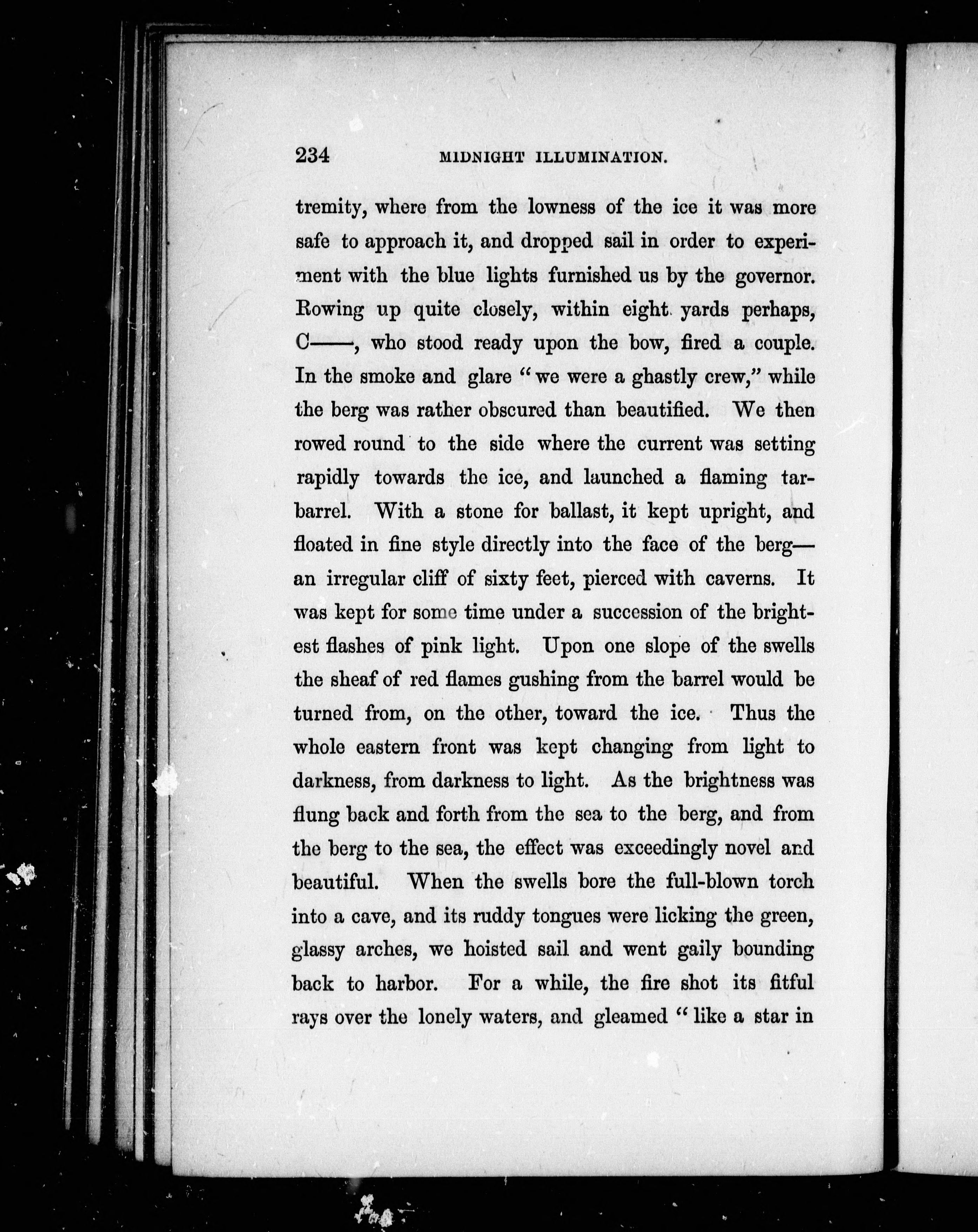 234 MIDNIGHT ILLUMINATION.

tremity, where from the lowness of the ice it was more safe to approach it, and dropped sail in order to experiment with the blue lights furnished us by the governor. Rowing up quite closely, within eight yards perhaps, C——, who stood ready upon the bow, fired a couple. In the smoke and glare "we were a ghastly crew," while the berg was rather obscured than beautified. We then rowed round to the side where the current was setting rapidly towards the ice, and launched a flaming tar-barrel. With a stone for ballast, it kept upright, and floated in fine style directly into the face of the berg—an irregular cliff of sixty feet, pierced with caverns. It was kept for some time under a succession of the brightest flashes of pink light. Upon one slope of the swells the sheaf of red flames gushing from the barrel would be turned from, on the other, toward the ice. Thus the whole eastern front was kept changing from light to darkness, from darkness to light. As the brightness was flung back and forth from the sea to the berg, and from the berg to the sea, the effect was exceedingly novel and beautiful. When the swells bore the full-blown torch into a cave, and its ruddy tongues were licking the green, glassy arches, we hoisted sail and went gaily bounding back to harbor. For a while, the fire shot its fitful rays over the lonely waters, and gleamed "like a star in